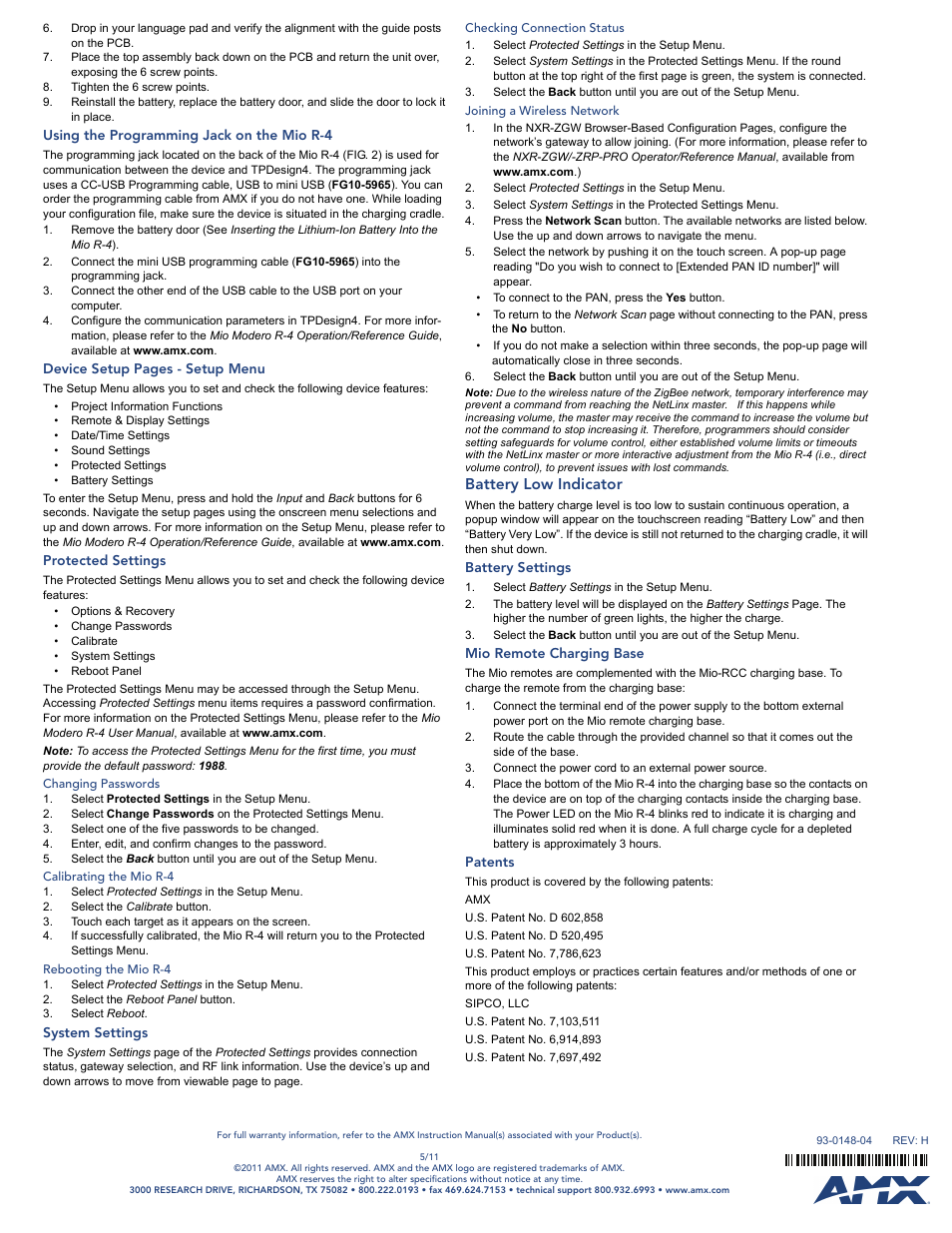 6. Drop in your language pad and verify the alignment with the guide posts on the PCB.
7. Place the top assembly back down on the PCB and return the unit over, exposing the 6 screw points.
8. Tighten the 6 screw points.
9. Reinstall the battery, replace the battery door, and slide the door to lock it in place.

Using the Programming Jack on the Mio R-4

The programming jack located on the back of the Mio R-4 (FIG. 2) is used for communication between the device and TPDesign4. The programming jack uses a CC-USB Programming cable, USB to mini USB (FG10-5965). You can order the programming cable from AMX if you do not have one. While loading your configuration file, make sure the device is situated in the charging cradle.
1. Remove the battery door (See Inserting the Lithium-Ion Battery Into the Mio R-4).
2. Connect the mini USB programming cable (FG10-5965) into the programming jack.
3. Connect the other end of the USB cable to the USB port on your computer.
4. Configure the communication parameters in TPDesign4. For more information, please refer to the Mio Modero R-4 Operation/Reference Guide, available at www.amx.com.

Device Setup Pages - Setup Menu

The Setup Menu allows you to set and check the following device features:
• Project Information Functions
• Remote & Display Settings
• Date/Time Settings
• Sound Settings
• Protected Settings
• Battery Settings

To enter the Setup Menu, press and hold the Input and Back buttons for 6 seconds. Navigate the setup pages using the onscreen menu selections and up and down arrows. For more information on the Setup Menu, please refer to the Mio Modero R-4 Operation/Reference Guide, available at www.amx.com.

Protected Settings

The Protected Settings Menu allows you to set and check the following device features:
• Options & Recovery
• Change Passwords
• Calibrate
• System Settings
• Reboot Panel

The Protected Settings Menu may be accessed through the Setup Menu. Accessing Protected Settings menu items requires a password confirmation. For more information on the Protected Settings Menu, please refer to the Mio Modero R-4 User Manual, available at www.amx.com.

Note: To access the Protected Settings Menu for the first time, you must provide the default password: 1988.

Changing Passwords
1. Select Protected Settings in the Setup Menu.
2. Select Change Passwords on the Protected Settings Menu.
3. Select one of the five passwords to be changed.
4. Enter, edit, and confirm changes to the password.
5. Select the Back button until you are out of the Setup Menu.

Calibrating the Mio R-4
1. Select Protected Settings in the Setup Menu.
2. Select the Calibrate button.
3. Touch each target as it appears on the screen.
4. If successfully calibrated, the Mio R-4 will return you to the Protected Settings Menu.

Rebooting the Mio R-4
1. Select Protected Settings in the Setup Menu.
2. Select the Reboot Panel button.
3. Select Reboot.

System Settings

The System Settings page of the Protected Settings provides connection status, gateway selection, and RF link information. Use the device's up and down arrows to move from viewable page to page.

Checking Connection Status
1. Select Protected Settings in the Setup Menu.
2. Select System Settings in the Protected Settings Menu. If the round button at the top right of the first page is green, the system is connected.
3. Select the Back button until you are out of the Setup Menu.

Joining a Wireless Network
1. In the NXR-ZGW Browser-Based Configuration Pages, configure the network's gateway to allow joining. (For more information, please refer to the NXR-ZGW/-ZRP-PRO Operator/Reference Manual, available from www.amx.com.)
2. Select Protected Settings in the Setup Menu.
3. Select System Settings in the Protected Settings Menu.
4. Press the Network Scan button. The available networks are listed below. Use the up and down arrows to navigate the menu.
5. Select the network by pushing it on the touch screen. A pop-up page reading "Do you wish to connect to [Extended PAN ID number]" will appear.
• To connect to the PAN, press the Yes button.
• To return to the Network Scan page without connecting to the PAN, press the No button.
• If you do not make a selection within three seconds, the pop-up page will automatically close in three seconds.
6. Select the Back button until you are out of the Setup Menu.

Note: Due to the wireless nature of the ZigBee network, temporary interference may prevent a command from reaching the NetLinx master. If this happens while increasing volume, the master may receive the command to increase the volume but not the command to stop increasing it. Therefore, programmers should consider setting safeguards for volume control, either established volume limits or timeouts with the NetLinx master or more interactive adjustment from the Mio R-4 (i.e., direct volume control), to prevent issues with lost commands.

Battery Low Indicator

When the battery charge level is too low to sustain continuous operation, a popup window will appear on the touchscreen reading "Battery Low" and then "Battery Very Low". If the device is still not returned to the charging cradle, it will then shut down.

Battery Settings
1. Select Battery Settings in the Setup Menu.
2. The battery level will be displayed on the Battery Settings Page. The higher the number of green lights, the higher the charge.
3. Select the Back button until you are out of the Setup Menu.

Mio Remote Charging Base

The Mio remotes are complemented with the Mio-RCC charging base. To charge the remote from the charging base:
1. Connect the terminal end of the power supply to the bottom external power port on the Mio remote charging base.
2. Route the cable through the provided channel so that it comes out the side of the base.
3. Connect the power cord to an external power source.
4. Place the bottom of the Mio R-4 into the charging base so the contacts on the device are on top of the charging contacts inside the charging base. The Power LED on the Mio R-4 blinks red to indicate it is charging and illuminates solid red when it is done. A full charge cycle for a depleted battery is approximately 3 hours.

Patents

This product is covered by the following patents:
AMX
U.S. Patent No. D 602,858
U.S. Patent No. D 520,495
U.S. Patent No. 7,786,623
This product employs or practices certain features and/or methods of one or more of the following patents:
SIPCO, LLC
U.S. Patent No. 7,103,511
U.S. Patent No. 6,914,893
U.S. Patent No. 7,697,492

For full warranty information, refer to the AMX Instruction Manual(s) associated with your Product(s).
5/11
©2011 AMX. All rights reserved. AMX and the AMX logo are registered trademarks of AMX.
AMX reserves the right to alter specifications without notice at any time.
3000 RESEARCH DRIVE, RICHARDSON, TX 75082 • 800.222.0193 • fax 469.624.7153 • technical support 800.932.6993 • www.amx.com

93-0148-04 REV: H
AMX